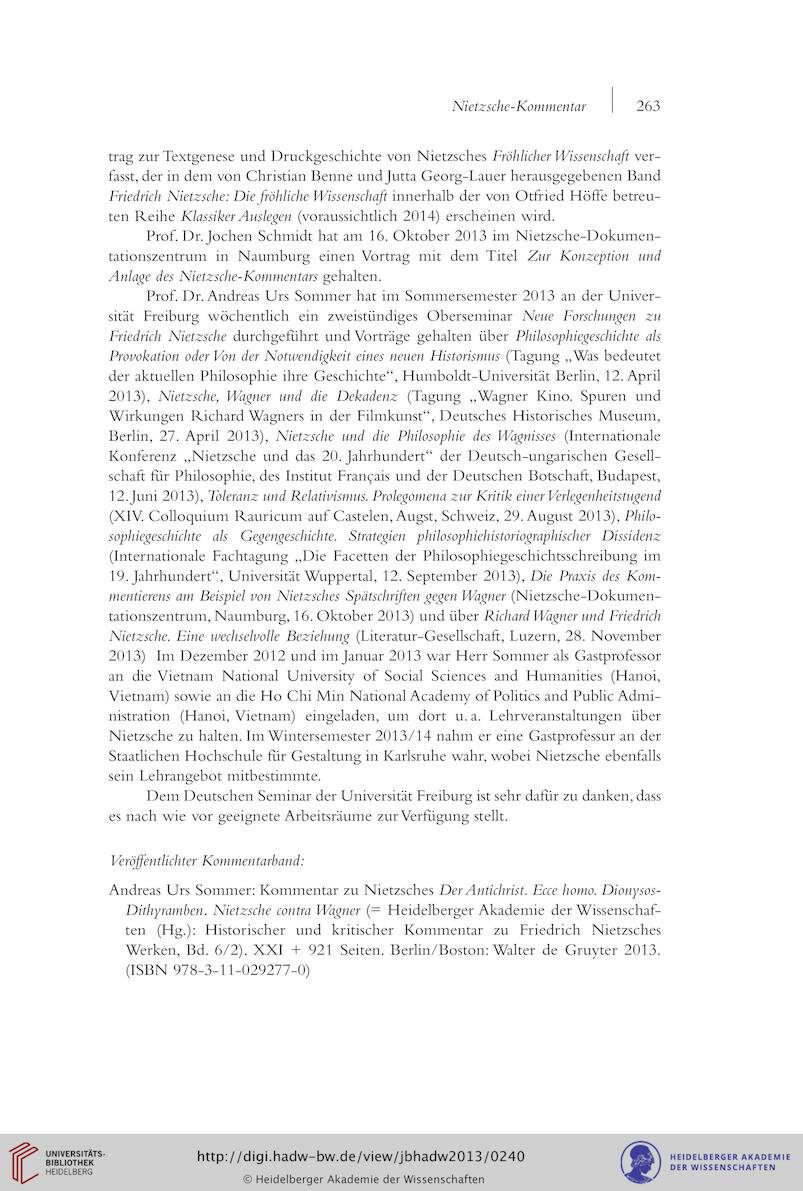 Nietzsche-Kommentar | 263

trag zur Textgenese und Druckgeschichte von Nietzsches Fröhlicher Wissenschaft verfasst, der in dem von Christian Benne und Jutta Georg-Lauer herausgegebenen Band Friedrich Nietzsche: Die fröhliche Wissenschaft innerhalb der von Otfried Höffe betreuten Reihe Klassiker Auslegen (voraussichtlich 2014) erscheinen wird.

Prof. Dr. Jochen Schmidt hat am 16. Oktober 2013 im Nietzsche-Dokumentationszentrum in Naumburg einen Vortrag mit dem Titel Zur Konzeption und Anlage des Nietzsche-Kommentars gehalten.

Prof. Dr. Andreas Urs Sommer hat im Sommersemester 2013 an der Universität Freiburg wöchentlich ein zweistündiges Oberseminar Neue Forschungen zu Friedrich Nietzsche durchgeführt und Vorträge gehalten über Philosophiegeschichte als Provokation oder Von der Notwendigkeit eines neuen Historismus (Tagung „Was bedeutet der aktuellen Philosophie ihre Geschichte“, Humboldt-Universität Berlin, 12. April 2013), Nietzsche, Wagner und die Dekadenz (Tagung „Wagner Kino. Spuren und Wirkungen Richard Wagners in der Filmkunst“, Deutsches Historisches Museum, Berlin, 27. April 2013), Nietzsche und die Philosophie des Wagnisses (Internationale Konferenz „Nietzsche und das 20. Jahrhundert“ der Deutsch-ungarischen Gesellschaft für Philosophie, des Institut Français und der Deutschen Botschaft, Budapest, 12. Juni 2013), Toleranz und Relativismus. Prolegomena zur Kritik einer Verlegenheitstugend (XIV. Colloquium Rauricum auf Castelen, Augst, Schweiz, 29. August 2013), Philosophiegeschichte als Gegengeschichte. Strategien philosophiehistoriographischer Dissidenz (Internationale Fachtagung „Die Facetten der Philosophiegeschichtsschreibung im 19. Jahrhundert“, Universität Wuppertal, 12. September 2013), Die Praxis des Kommentierens am Beispiel von Nietzsches Spätschriften gegen Wagner (Nietzsche-Dokumentationszentrum, Naumburg, 16. Oktober 2013) und über Richard Wagner und Friedrich Nietzsche. Eine wechselvolle Beziehung (Literatur-Gesellschaft, Luzern, 28. November 2013) Im Dezember 2012 und im Januar 2013 war Herr Sommer als Gastprofessor an die Vietnam National University of Social Sciences and Humanities (Hanoi, Vietnam) sowie an die Ho Chi Min National Academy of Politics and Public Administration (Hanoi, Vietnam) eingeladen, um dort u. a. Lehrveranstaltungen über Nietzsche zu halten. Im Wintersemester 2013/14 nahm er eine Gastprofessur an der Staatlichen Hochschule für Gestaltung in Karlsruhe wahr, wobei Nietzsche ebenfalls sein Lehrangebot mitbestimmte.

Dem Deutschen Seminar der Universität Freiburg ist sehr dafür zu danken, dass es nach wie vor geeignete Arbeitsräume zur Verfügung stellt.

Veröffentlichter Kommentarband:

Andreas Urs Sommer: Kommentar zu Nietzsches Der Antichrist. Ecce homo. Dionysos-Dithyramben. Nietzsche contra Wagner (= Heidelberger Akademie der Wissenschaften (Hg.): Historischer und kritischer Kommentar zu Friedrich Nietzsches Werken, Bd. 6/2). XXI + 921 Seiten. Berlin/Boston: Walter de Gruyter 2013. (ISBN 978-3-11-029277-0)

UNIVERSITÄTS-BIBLIOTHEK HEIDELBERG
http://digi.hadw-bw.de/view/jbhadw2013/0240
© Heidelberger Akademie der Wissenschaften
HEIDELBERGER AKADEMIE DER WISSENSCHAFTEN